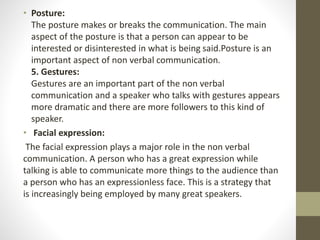 • Posture:
The posture makes or breaks the communication. The main aspect of the posture is that a person can appear to be interested or disinterested in what is being said.Posture is an important aspect of non verbal communication.
5. Gestures:
Gestures are an important part of the non verbal communication and a speaker who talks with gestures appears more dramatic and there are more followers to this kind of speaker.
• Facial expression:
The facial expression plays a major role in the non verbal communication. A person who has a great expression while talking is able to communicate more things to the audience than a person who has an expressionless face. This is a strategy that is increasingly being employed by many great speakers.